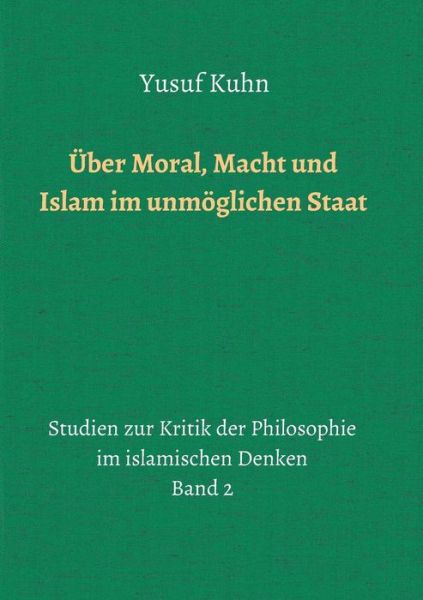 Yusuf Kuhn

Über Moral, Macht und Islam im unmöglichen Staat

Studien zur Kritik der Philosophie im islamischen Denken
Band 2